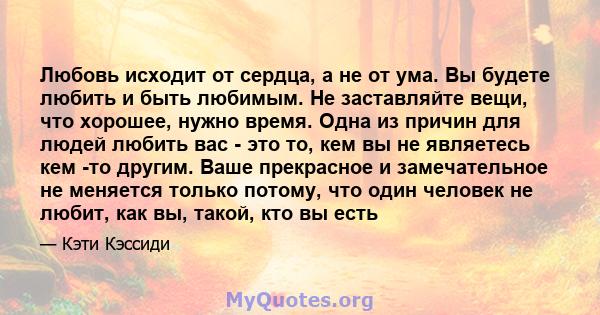 Любовь исходит от сердца, а не от ума. Вы будете любить и быть любимым. Не заставляйте вещи, что хорошее, нужно время. Одна из причин для людей любить вас - это то, кем вы не являетесь кем -то другим. Ваше прекрасное и замечательное не меняется только потому, что один человек не любит, как вы, такой, кто вы есть

— Кэти Кэссиди

MyQuotes.org